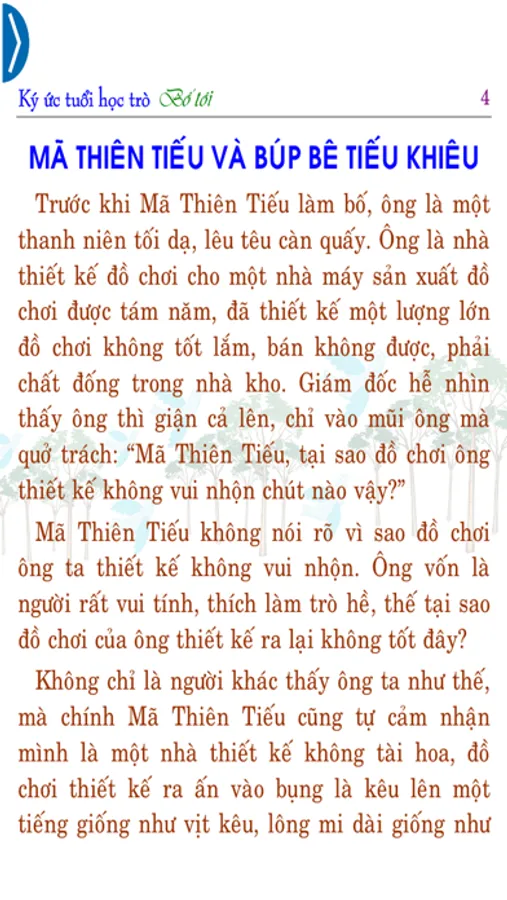 Ký ức tuổi học trò Bố tôi 4

MÃ THIÊN TIẾU VÀ BÚP BÊ TIẾU KHIÊU

Trước khi Mã Thiên Tiếu làm bố, ông là một thanh niên tối dạ, lêu têu càn quấy. Ông là nhà thiết kế đồ chơi cho một nhà máy sản xuất đồ chơi được tám năm, đã thiết kế một lượng lớn đồ chơi không tốt lắm, bán không được, phải chất đống trong nhà kho. Giám đốc hễ nhìn thấy ông thì giận cả lên, chỉ vào mũi ông mà quở trách: "Mã Thiên Tiếu, tại sao đồ chơi ông thiết kế không vui nhộn chút nào vậy?"

Mã Thiên Tiếu không nói rõ vì sao đồ chơi ông ta thiết kế không vui nhộn. Ông vốn là người rất vui tính, thích làm trò hề, thế tại sao đồ chơi của ông thiết kế ra lại không tốt đây?

Không chỉ là người khác thấy ông ta như thế, mà chính Mã Thiên Tiếu cũng tự cảm nhận mình là một nhà thiết kế không tài hoa, đồ chơi thiết kế ra ấn vào bụng là kêu lên một tiếng giống như vịt kêu, lông mi dài giống như